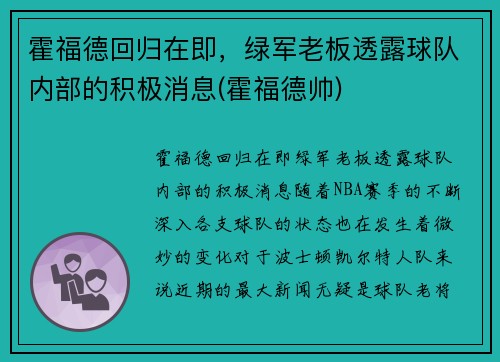 霍福德回归在即，绿军老板透露球队内部的积极消息(霍福德帅)

霍福德回归在即绿军老板透露球队内部的积极消息随着NBA赛季的不断深入各支球队的状态也在发生着微妙的变化对于波士顿凯尔特人队来说近期的最大新闻无疑是球队老将